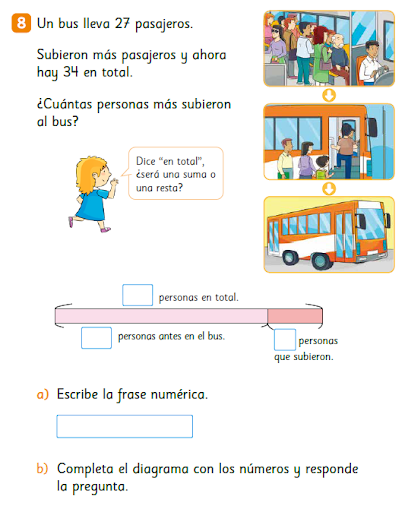 8 Un bus lleva 27 pasajeros.

Subieron más pasajeros y ahora hay 34 en total.

¿Cuántas personas más subieron al bus?

Dice "en total", ¿será una suma o una resta?

personas en total.

personas antes en el bus.

personas que subieron.

a) Escribe la frase numérica.

b) Completa el diagrama con los números y responde la pregunta.